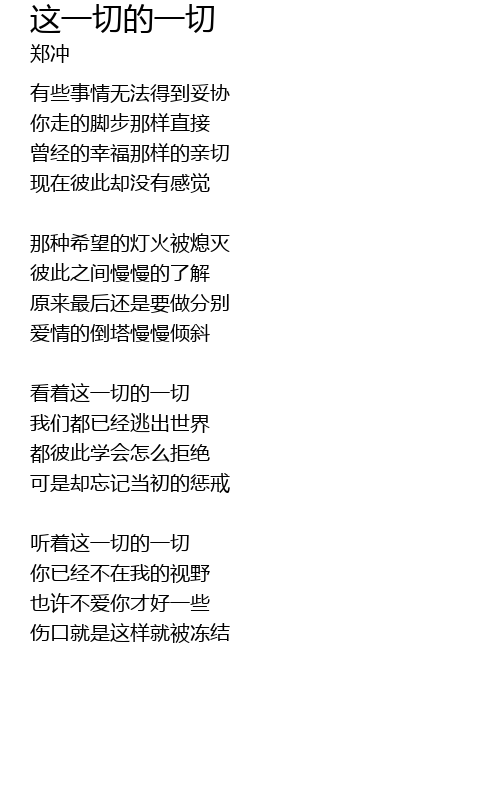 这一切的一切
郑冲

有些事情无法得到妥协
你走的脚步那样直接
曾经的幸福那样的亲切
现在彼此却没有感觉

那种希望的灯火被熄灭
彼此之间慢慢的了解
原来最后还是要做分别
爱情的倒塔慢慢倾斜

看着这一切的一切
我们都已经逃出世界
都彼此学会怎么拒绝
可是却忘记当初的惩戒

听着这一切的一切
你已经不在我的视野
也许不爱你才好一些
伤口就是这样就被冻结